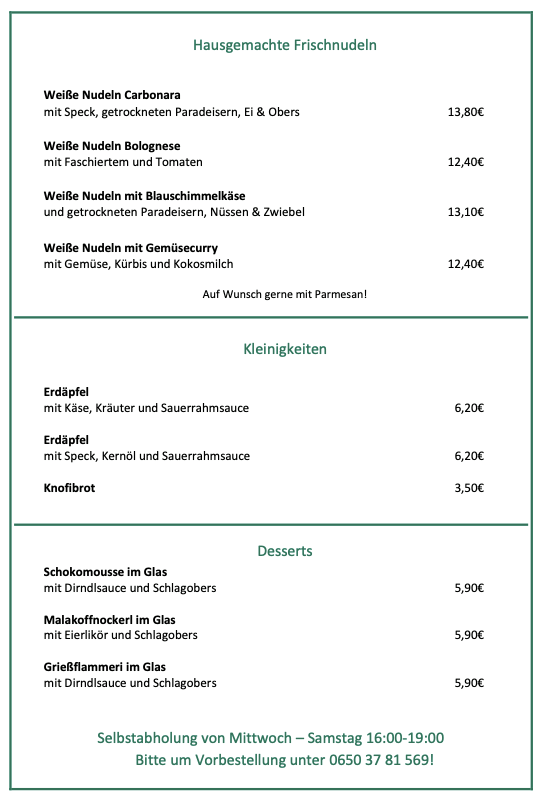 Hausgemachte Frischnudeln

**Weiße Nudeln Carbonara**
mit Speck, getrockneten Paradeisern, Ei & Obers 13,80€

**Weiße Nudeln Bolognese**
mit Faschiertem und Tomaten 12,40€

**Weiße Nudeln mit Blauschimmelkäse**
und getrockneten Paradeisern, Nüssen & Zwiebel 13,10€

**Weiße Nudeln mit Gemüsecurry**
mit Gemüse, Kürbis und Kokosmilch 12,40€

Auf Wunsch gerne mit Parmesan!

Kleinigkeiten

**Erdäpfel**
mit Käse, Kräuter und Sauerrahmsauce 6,20€

**Erdäpfel**
mit Speck, Kernöl und Sauerrahmsauce 6,20€

**Knofibrot** 3,50€

Desserts

**Schokomousse im Glas**
mit Dirndlsauce und Schlagobers 5,90€

**Malakoffnockerl im Glas**
mit Eierlikör und Schlagobers 5,90€

**Grießflammeri im Glas**
mit Dirndlsauce und Schlagobers 5,90€

Selbstabholung von Mittwoch – Samstag 16:00-19:00
Bitte um Vorbestellung unter 0650 37 81 569!